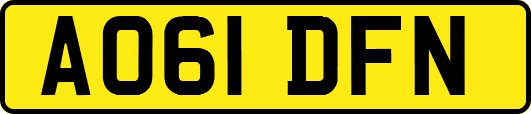 AO61 DFN